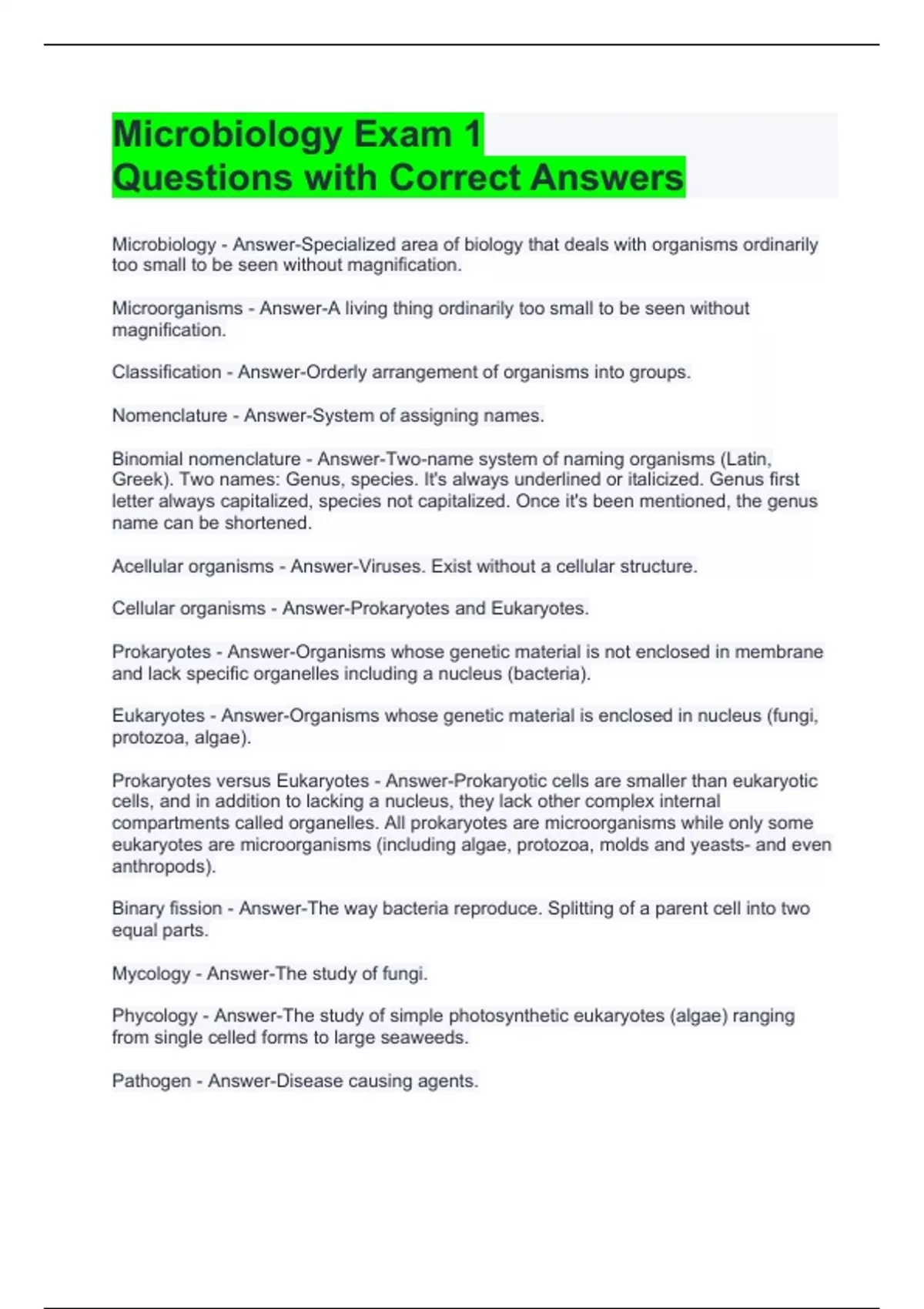 Microbiology Exam 1
Questions with Correct Answers

Microbiology - Answer-Specialized area of biology that deals with organisms ordinarily too small to be seen without magnification.

Microorganisms - Answer-A living thing ordinarily too small to be seen without magnification.

Classification - Answer-Orderly arrangement of organisms into groups.

Nomenclature - Answer-System of assigning names.

Binomial nomenclature - Answer-Two-name system of naming organisms (Latin, Greek). Two names: Genus, species. It's always underlined or italicized. Genus first letter always capitalized, species not capitalized. Once it's been mentioned, the genus name can be shortened.

Acellular organisms - Answer-Viruses. Exist without a cellular structure.

Cellular organisms - Answer-Prokaryotes and Eukaryotes.

Prokaryotes - Answer-Organisms whose genetic material is not enclosed in membrane and lack specific organelles including a nucleus (bacteria).

Eukaryotes - Answer-Organisms whose genetic material is enclosed in nucleus (fungi, protozoa, algae).

Prokaryotes versus Eukaryotes - Answer-Prokaryotic cells are smaller than eukaryotic cells, and in addition to lacking a nucleus, they lack other complex internal compartments called organelles. All prokaryotes are microorganisms while only some eukaryotes are microorganisms (including algae, protozoa, molds and yeasts- and even anthropods).

Binary fission - Answer-The way bacteria reproduce. Splitting of a parent cell into two equal parts.

Mycology - Answer-The study of fungi.

Phycology - Answer-The study of simple photosynthetic eukaryotes (algae) ranging from single celled forms to large seaweeds.

Pathogen - Answer-Disease causing agents.